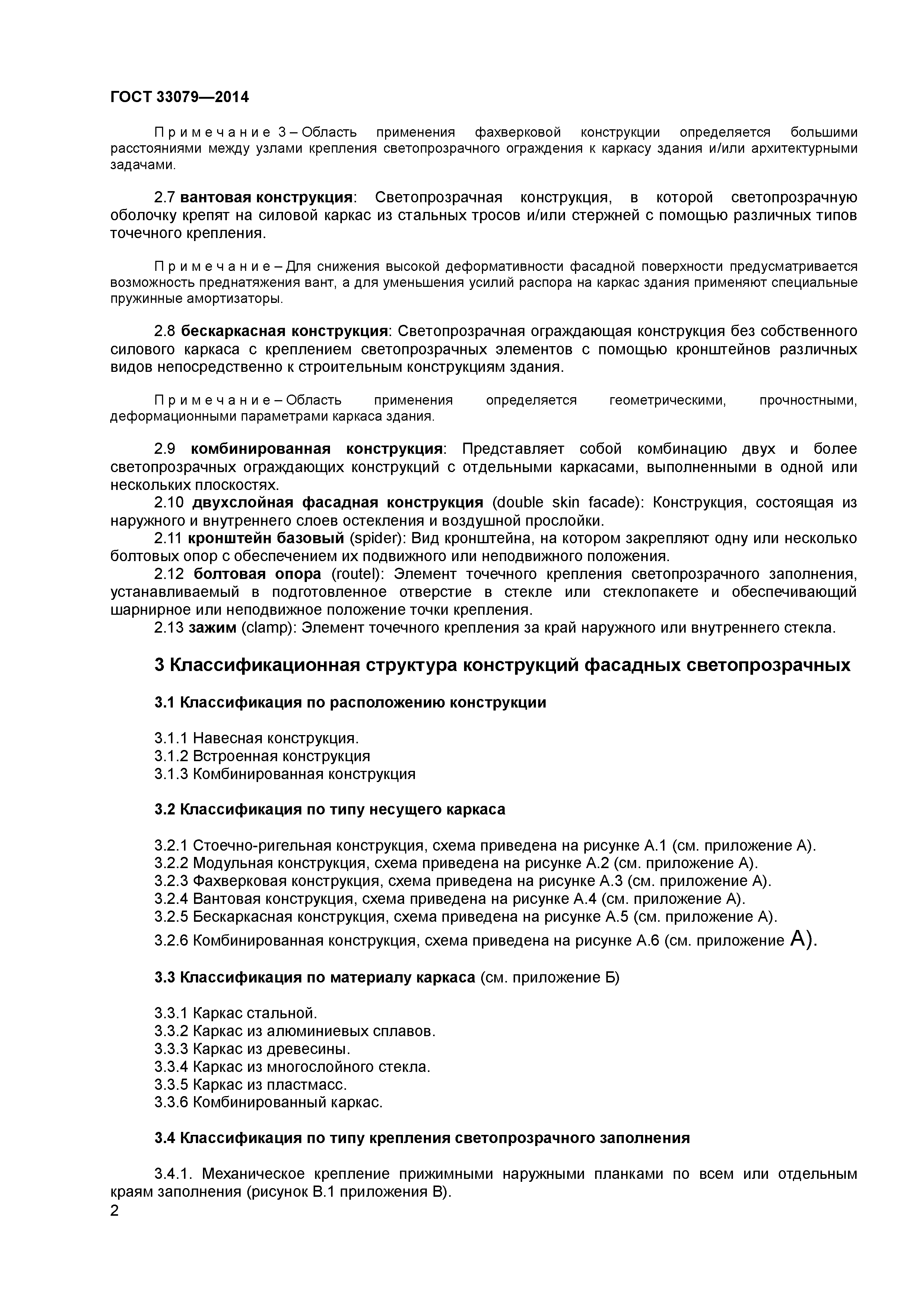 ГОСТ 33079—2014

Примечание 3 – Область применения фахверковой конструкции определяется большими расстояниями между узлами крепления светопрозрачного ограждения к каркасу здания и/или архитектурными задачами.

2.7 вантовая конструкция: Светопрозрачная конструкция, в которой светопрозрачную оболочку крепят на силовой каркас из стальных тросов и/или стержней с помощью различных типов точечного крепления.

Примечание – Для снижения высокой деформативности фасадной поверхности предусматривается возможность преднатяжения вант, а для уменьшения усилий распора на каркас здания применяют специальные пружинные амортизаторы.

2.8 бескаркасная конструкция: Светопрозрачная ограждающая конструкция без собственного силового каркаса с креплением светопрозрачных элементов с помощью кронштейнов различных видов непосредственно к строительным конструкциям здания.

Примечание – Область применения определяется геометрическими, прочностными, деформационными параметрами каркаса здания.

2.9 комбинированная конструкция: Представляет собой комбинацию двух и более светопрозрачных ограждающих конструкций с отдельными каркасами, выполненными в одной или нескольких плоскостях.
2.10 двухслойная фасадная конструкция (double skin facade): Конструкция, состоящая из наружного и внутреннего слоев остекления и воздушной прослойки.
2.11 кронштейн базовый (spider): Вид кронштейна, на котором закрепляют одну или несколько болтовых опор с обеспечением их подвижного или неподвижного положения.
2.12 болтовая опора (routel): Элемент точечного крепления светопрозрачного заполнения, устанавливаемый в подготовленное отверстие в стекле или стеклопакете и обеспечивающий шарнирное или неподвижное положение точки крепления.
2.13 зажим (clamp): Элемент точечного крепления за край наружного или внутреннего стекла.

3 Классификационная структура конструкций фасадных светопрозрачных

3.1 Классификация по расположению конструкции

3.1.1 Навесная конструкция.
3.1.2 Встроенная конструкция
3.1.3 Комбинированная конструкция

3.2 Классификация по типу несущего каркаса

3.2.1 Стоечно-ригельная конструкция, схема приведена на рисунке А.1 (см. приложение А).
3.2.2 Модульная конструкция, схема приведена на рисунке А.2 (см. приложение А).
3.2.3 Фахверковая конструкция, схема приведена на рисунке А.3 (см. приложение А).
3.2.4 Вантовая конструкция, схема приведена на рисунке А.4 (см. приложение А).
3.2.5 Бескаркасная конструкция, схема приведена на рисунке А.5 (см. приложение А).
3.2.6 Комбинированная конструкция, схема приведена на рисунке А.6 (см. приложение А).

3.3 Классификация по материалу каркаса (см. приложение Б)

3.3.1 Каркас стальной.
3.3.2 Каркас из алюминиевых сплавов.
3.3.3 Каркас из древесины.
3.3.4 Каркас из многослойного стекла.
3.3.5 Каркас из пластмасс.
3.3.6 Комбинированный каркас.

3.4 Классификация по типу крепления светопрозрачного заполнения

3.4.1. Механическое крепление прижимными наружными планками по всем или отдельным краям заполнения (рисунок В.1 приложения В).
2